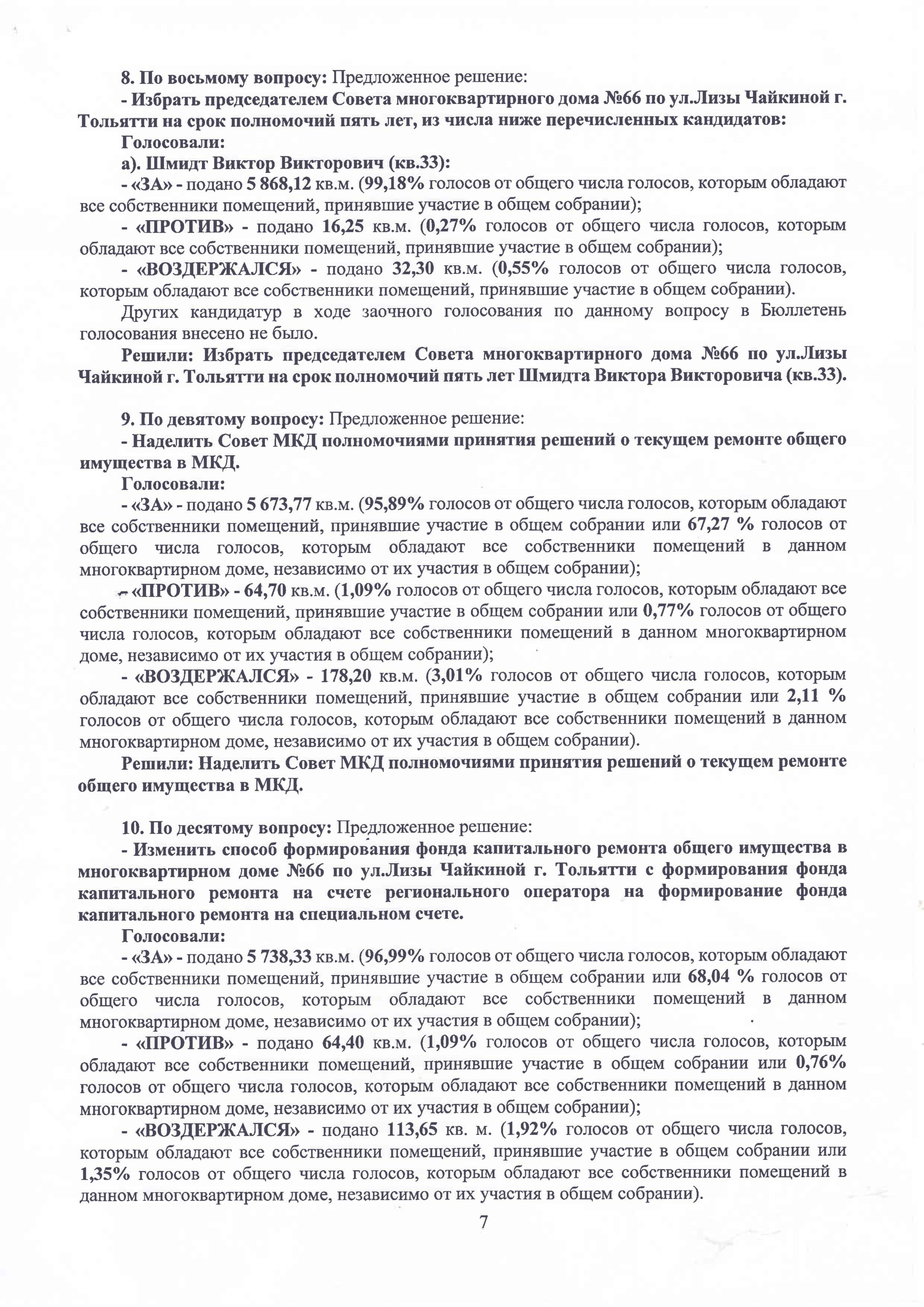 8. По восьмому вопросу: Предложенное решение:

- Избрать председателем Совета многоквартирного дома №66 по ул.Лизы Чайкиной г. Тольятти на срок полномочий пять лет, из числа ниже перечисленных кандидатов:

Голосовали:

а). Шмидт Виктор Викторович (кв.33):

- «ЗА» - подано 5 868,12 кв.м. (99,18% голосов от общего числа голосов, которым обладают все собственники помещений, принявшие участие в общем собрании);

- «ПРОТИВ» - подано 16,25 кв.м. (0,27% голосов от общего числа голосов, которым обладают все собственники помещений, принявшие участие в общем собрании);

- «ВОЗДЕРЖАЛСЯ» - подано 32,30 кв.м. (0,55% голосов от общего числа голосов, которым обладают все собственники помещений, принявшие участие в общем собрании).

Других кандидатур в ходе заочного голосования по данному вопросу в Бюллетень голосования внесено не было.

Решили: Избрать председателем Совета многоквартирного дома №66 по ул.Лизы Чайкиной г. Тольятти на срок полномочий пять лет Шмидта Виктора Викторовича (кв.33).

9. По девятому вопросу: Предложенное решение:

- Наделить Совет МКД полномочиями принятия решений о текущем ремонте общего имущества в МКД.

Голосовали:

- «ЗА» - подано 5 673,77 кв.м. (95,89% голосов от общего числа голосов, которым обладают все собственники помещений, принявшие участие в общем собрании или 67,27 % голосов от общего числа голосов, которым обладают все собственники помещений в данном многоквартирном доме, независимо от их участия в общем собрании);

- «ПРОТИВ» - 64,70 кв.м. (1,09% голосов от общего числа голосов, которым обладают все собственники помещений, принявшие участие в общем собрании или 0,77% голосов от общего числа голосов, которым обладают все собственники помещений в данном многоквартирном доме, независимо от их участия в общем собрании);

- «ВОЗДЕРЖАЛСЯ» - 178,20 кв.м. (3,01% голосов от общего числа голосов, которым обладают все собственники помещений, принявшие участие в общем собрании или 2,11 % голосов от общего числа голосов, которым обладают все собственники помещений в данном многоквартирном доме, независимо от их участия в общем собрании).

Решили: Наделить Совет МКД полномочиями принятия решений о текущем ремонте общего имущества в МКД.

10. По десятому вопросу: Предложенное решение:

- Изменить способ формирования фонда капитального ремонта общего имущества в многоквартирном доме №66 по ул.Лизы Чайкиной г. Тольятти с формирования фонда капитального ремонта на счете регионального оператора на формирование фонда капитального ремонта на специальном счете.

Голосовали:

- «ЗА» - подано 5 738,33 кв.м. (96,99% голосов от общего числа голосов, которым обладают все собственники помещений, принявшие участие в общем собрании или 68,04 % голосов от общего числа голосов, которым обладают все собственники помещений в данном многоквартирном доме, независимо от их участия в общем собрании);

- «ПРОТИВ» - подано 64,40 кв.м. (1,09% голосов от общего числа голосов, которым обладают все собственники помещений, принявшие участие в общем собрании или 0,76% голосов от общего числа голосов, которым обладают все собственники помещений в данном многоквартирном доме, независимо от их участия в общем собрании);

- «ВОЗДЕРЖАЛСЯ» - подано 113,65 кв. м. (1,92% голосов от общего числа голосов, которым обладают все собственники помещений, принявшие участие в общем собрании или 1,35% голосов от общего числа голосов, которым обладают все собственники помещений в данном многоквартирном доме, независимо от их участия в общем собрании).

7